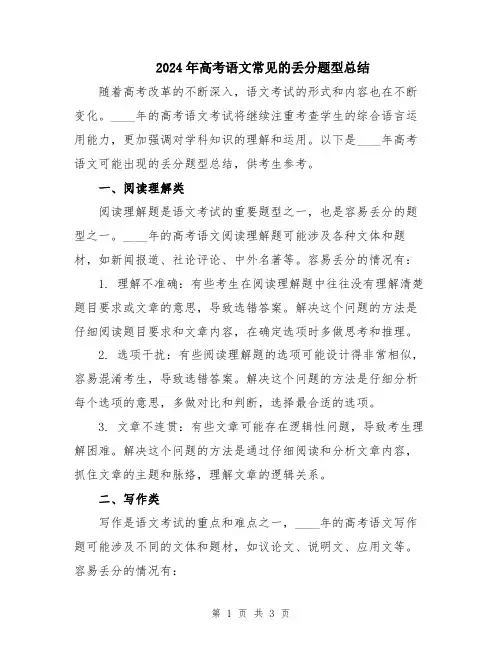 2024年高考语文常见的丢分题型总结

随着高考改革的不断深入，语文考试的形式和内容也在不断变化。____年的高考语文考试将继续注重考查学生的综合语言运用能力，更加强调对学科知识的理解和运用。以下是____年高考语文可能出现的丢分题型总结，供考生参考。

一、阅读理解类

阅读理解题是语文考试的重要题型之一，也是容易丢分的题型之一。____年的高考语文阅读理解题可能涉及各种文体和题材，如新闻报道、社论评论、中外名著等。容易丢分的情况有：

1. 理解不准确：有些考生在阅读理解题中往往没有理解清楚题目要求或文章的意思，导致选错答案。解决这个问题的方法是仔细阅读题目要求和文章内容，在确定选项时多做思考和推理。

2. 选项干扰：有些阅读理解题的选项可能设计得非常相似，容易混淆考生，导致选错答案。解决这个问题的方法是仔细分析每个选项的意思，多做对比和判断，选择最合适的选项。

3. 文章不连贯：有些文章可能存在逻辑性问题，导致考生理解困难。解决这个问题的方法是通过仔细阅读和分析文章内容，抓住文章的主题和脉络，理解文章的逻辑关系。

二、写作类

写作是语文考试的重点和难点之一，____年的高考语文写作题可能涉及不同的文体和题材，如议论文、说明文、应用文等。容易丢分的情况有：

第 1 页 共 3 页